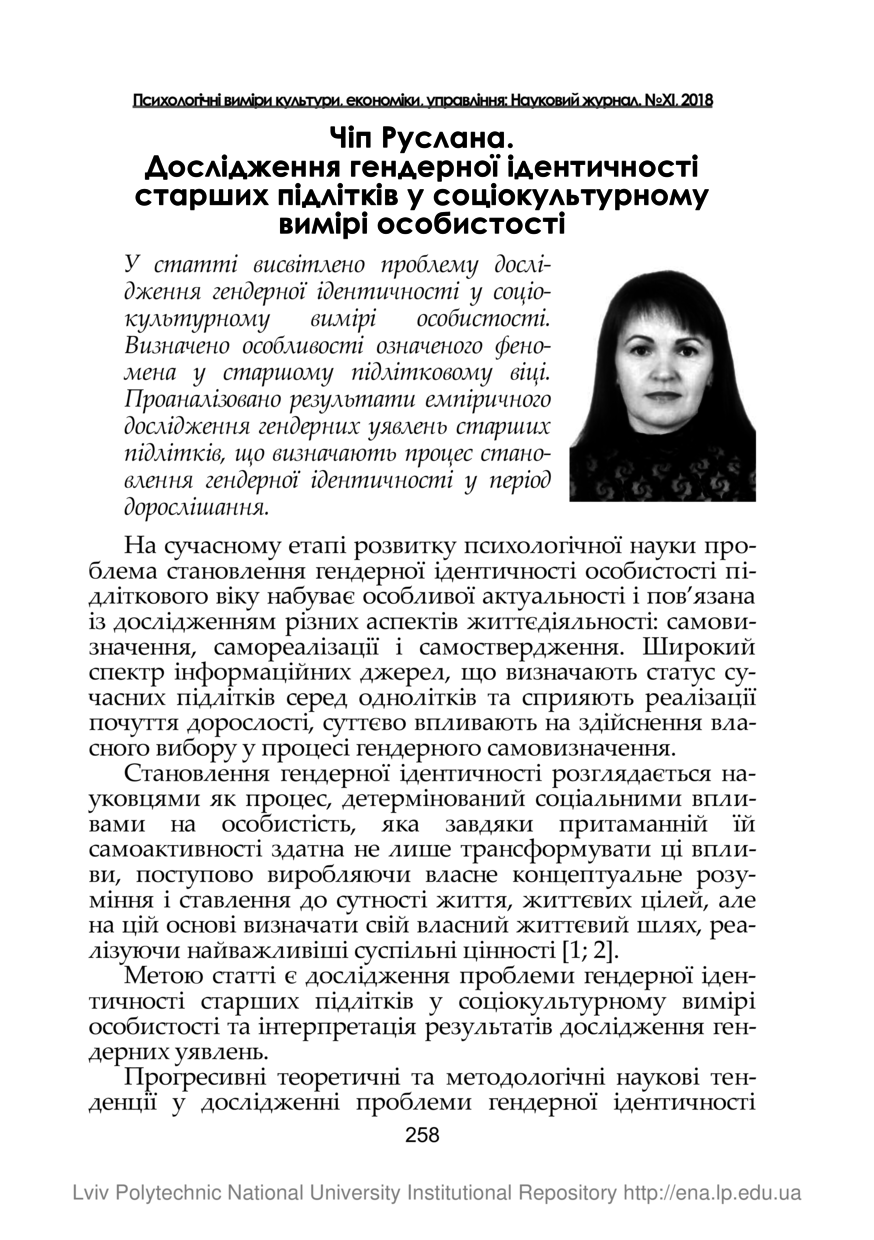 Психологічні виміри культури, економіки, управління: Науковий журнал. №XI. 2018

Чіп Руслана.
Дослідження гендерної ідентичності старших підлітків у соціокультурному вимірі особистості

У статті висвітлено проблему дослідження гендерної ідентичності у соціокультурному вимірі особистості. Визначено особливості означеного феномена у старшому підлітковому віці. Проаналізовано результати емпіричного дослідження гендерних уявлень старших підлітків, що визначають процес становлення гендерної ідентичності у період дорослішання.

На сучасному етапі розвитку психологічної науки проблема становлення гендерної ідентичності особистості підліткового віку набуває особливої актуальності і пов'язана із дослідженням різних аспектів життєдіяльності: самовизначення, самореалізації і самоствердження. Широкий спектр інформаційних джерел, що визначають статус сучасних підлітків серед однолітків та сприяють реалізації почуття дорослості, суттєво впливають на здійснення власного вибору у процесі гендерного самовизначення.

Становлення гендерної ідентичності розглядається науковцями як процес, детермінований соціальними впливами на особистість, яка завдяки притаманній їй самоактивності здатна не лише трансформувати ці впливи, поступово виробляючи власне концептуальне розуміння і ставлення до сутності життя, життєвих цілей, але на цій основі визначати свій власний життєвий шлях, реалізуючи найважливіші суспільні цінності [1; 2].

Метою статті є дослідження проблеми гендерної ідентичності старших підлітків у соціокультурному вимірі особистості та інтерпретація результатів дослідження гендерних уявлень.

Прогресивні теоретичні та методологічні наукові тенденції у дослідженні проблеми гендерної ідентичності

258

Lviv Polytechnic National University Institutional Repository http://ena.lp.edu.ua